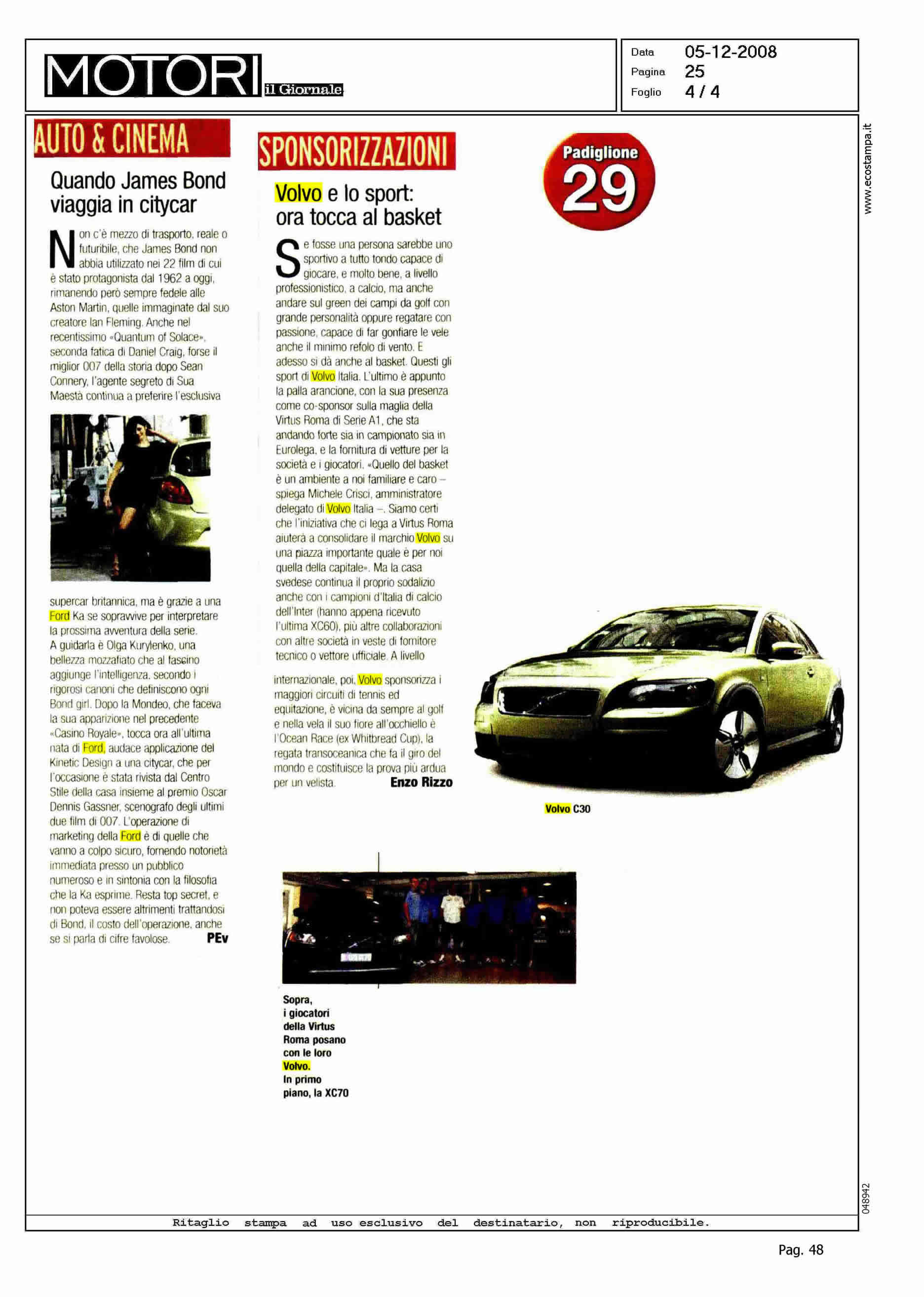 MOTORI il Giornale

Data 05-12-2008
Pagina 25
Foglio 4 / 4

www.ecostampa.it

AUTO & CINEMA

Quando James Bond viaggia in citycar

Non c'è mezzo di trasporto, reale o futuribile, che James Bond non abbia utilizzato nei 22 film di cui è stato protagonista dal 1962 a oggi, rimanendo però sempre fedele alle Aston Martin, quelle immaginate dal suo creatore Ian Fleming. Anche nel recentissimo «Quantum of Solace», seconda fatica di Daniel Craig, forse il miglior 007 della storia dopo Sean Connery, l'agente segreto di Sua Maestà continua a preferire l'esclusiva supercar britannica, ma è grazie a una Ford Ka se sopravvive per interpretare la prossima avventura della serie. A guidarla è Olga Kurylenko, una bellezza mozzafiato che al fascino aggiunge l'intelligenza, secondo i rigorosi canoni che definiscono ogni Bond girl. Dopo la Mondeo, che faceva la sua apparizione nel precedente «Casino Royale», tocca ora all'ultima nata di Ford, audace applicazione del Kinetic Design a una citycar, che per l'occasione è stata rivista dal Centro Stile della casa insieme al premio Oscar Dennis Gassner, scenografo degli ultimi due film di 007. L'operazione di marketing della Ford è di quelle che vanno a colpo sicuro, fornendo notorietà immediata presso un pubblico numeroso e in sintonia con la filosofia che la Ka esprime. Resta top secret, e non poteva essere altrimenti trattandosi di Bond, il costo dell'operazione, anche se si parla di cifre favolose. PEv

SPONSORIZZAZIONI

Volvo e lo sport: ora tocca al basket

Se fosse una persona sarebbe uno sportivo a tutto tondo capace di giocare, e molto bene, a livello professionistico, a calcio, ma anche andare sul green dei campi da golf con grande personalità oppure regatare con passione, capace di far gonfiare le vele anche il minimo refolo di vento. E adesso si dà anche al basket. Questi gli sport di Volvo Italia. L'ultimo è appunto la palla arancione, con la sua presenza come co-sponsor sulla maglia della Virtus Roma di Serie A1, che sta andando forte sia in campionato sia in Eurolega, e la fornitura di vetture per la società e i giocatori. «Quello del basket è un ambiente a noi familiare e caro – spiega Michele Crisci, amministratore delegato di Volvo Italia –. Siamo certi che l'iniziativa che ci lega a Virtus Roma aiuterà a consolidare il marchio Volvo su una piazza importante quale è per noi quella della capitale». Ma la casa svedese continua il proprio sodalizio anche con i campioni d'Italia di calcio dell'Inter (hanno appena ricevuto l'ultima XC60), più altre collaborazioni con altre società in veste di fornitore tecnico o vettore ufficiale. A livello internazionale, poi, Volvo sponsorizza i maggiori circuiti di tennis ed equitazione, è vicina da sempre al golf e nella vela il suo fiore all'occhiello è l'Ocean Race (ex Whitbread Cup), la regata transoceanica che fa il giro del mondo e costituisce la prova più ardua per un velista. Enzo Rizzo

Padiglione 29

Volvo C30

Sopra, i giocatori della Virtus Roma posano con le loro Volvo. In primo piano, la XC70

048942

Ritaglio stampa ad uso esclusivo del destinatario, non riproducibile.

Pag. 48